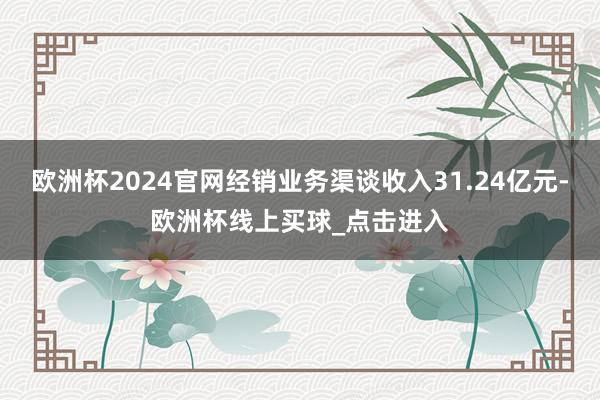 欧洲杯2024官网经销业务渠谈收入31.24亿元-欧洲杯线上买球_点击进入